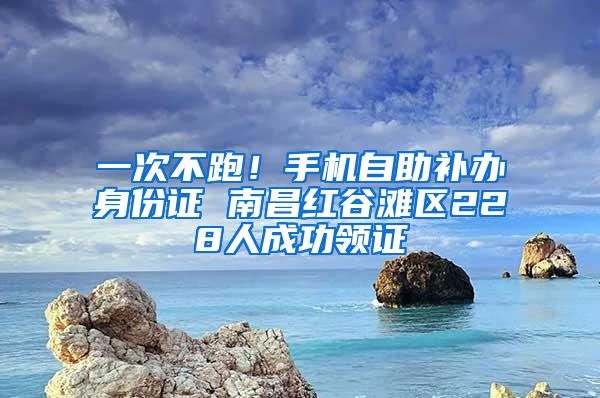 一次不跑！手机自助补办身份证 南昌红谷滩区228人成功领证